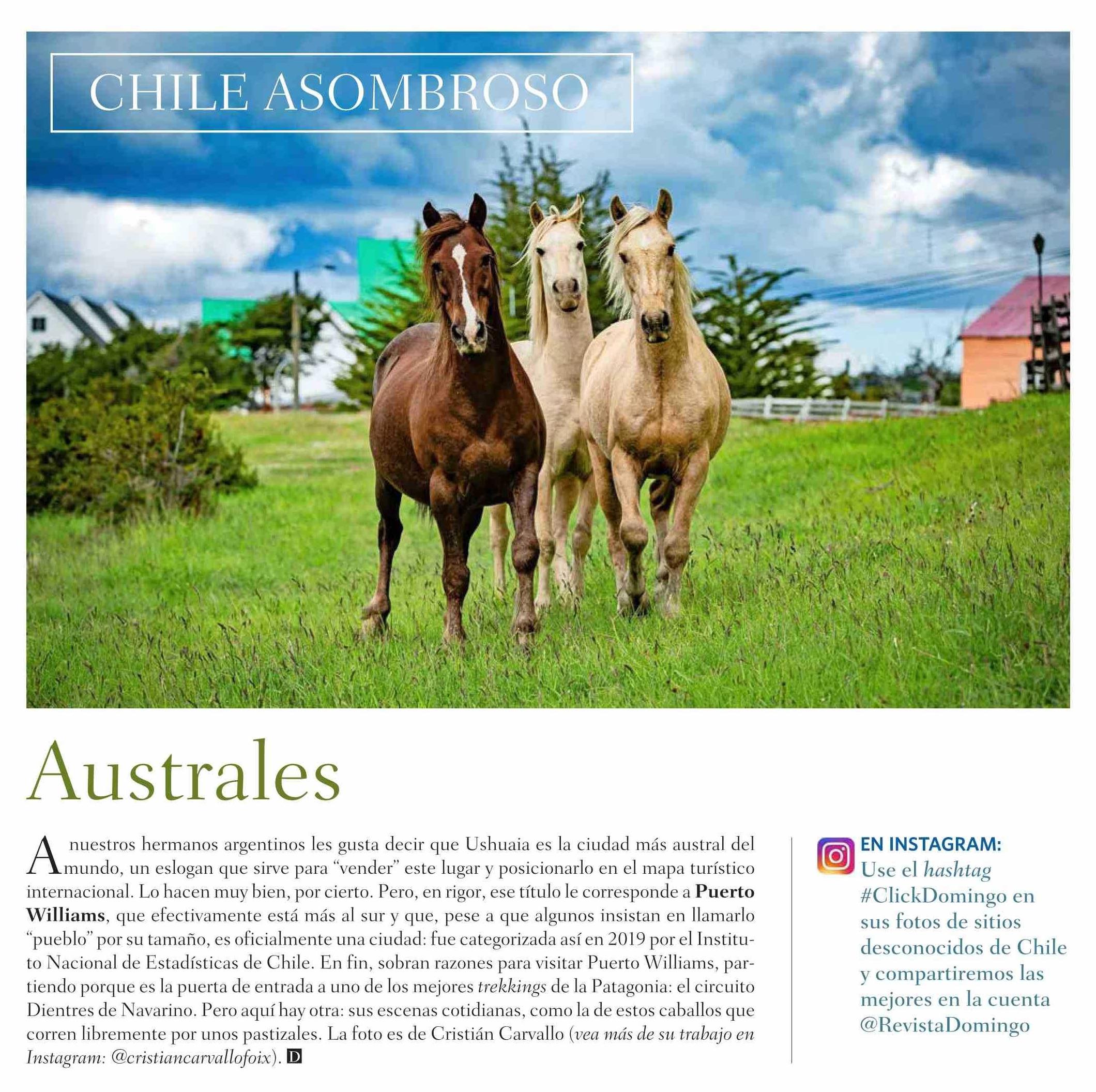 CHILE ASOMBROSO

Australes

A nuestros hermanos argentinos les gusta decir que Ushuaia es la ciudad más austral del mundo, un eslogan que sirve para "vender" este lugar y posicionarlo en el mapa turístico internacional. Lo hacen muy bien, por cierto. Pero, en rigor, ese título le corresponde a Puerto Williams, que efectivamente está más al sur y que, pese a que algunos insistan en llamarlo "pueblo" por su tamaño, es oficialmente una ciudad: fue categorizada así en 2019 por el Instituto Nacional de Estadísticas de Chile. En fin, sobran razones para visitar Puerto Williams, partiendo porque es la puerta de entrada a uno de los mejores trekkings de la Patagonia: el circuito Dientres de Navarino. Pero aquí hay otra: sus escenas cotidianas, como la de estos caballos que corren libremente por unos pastizales. La foto es de Cristián Carvallo (vea más de su trabajo en Instagram: @cristiancarvallofoix). D

EN INSTAGRAM:
Use el hashtag #ClickDomingo en sus fotos de sitios desconocidos de Chile y compartiremos las mejores en la cuenta @RevistaDomingo